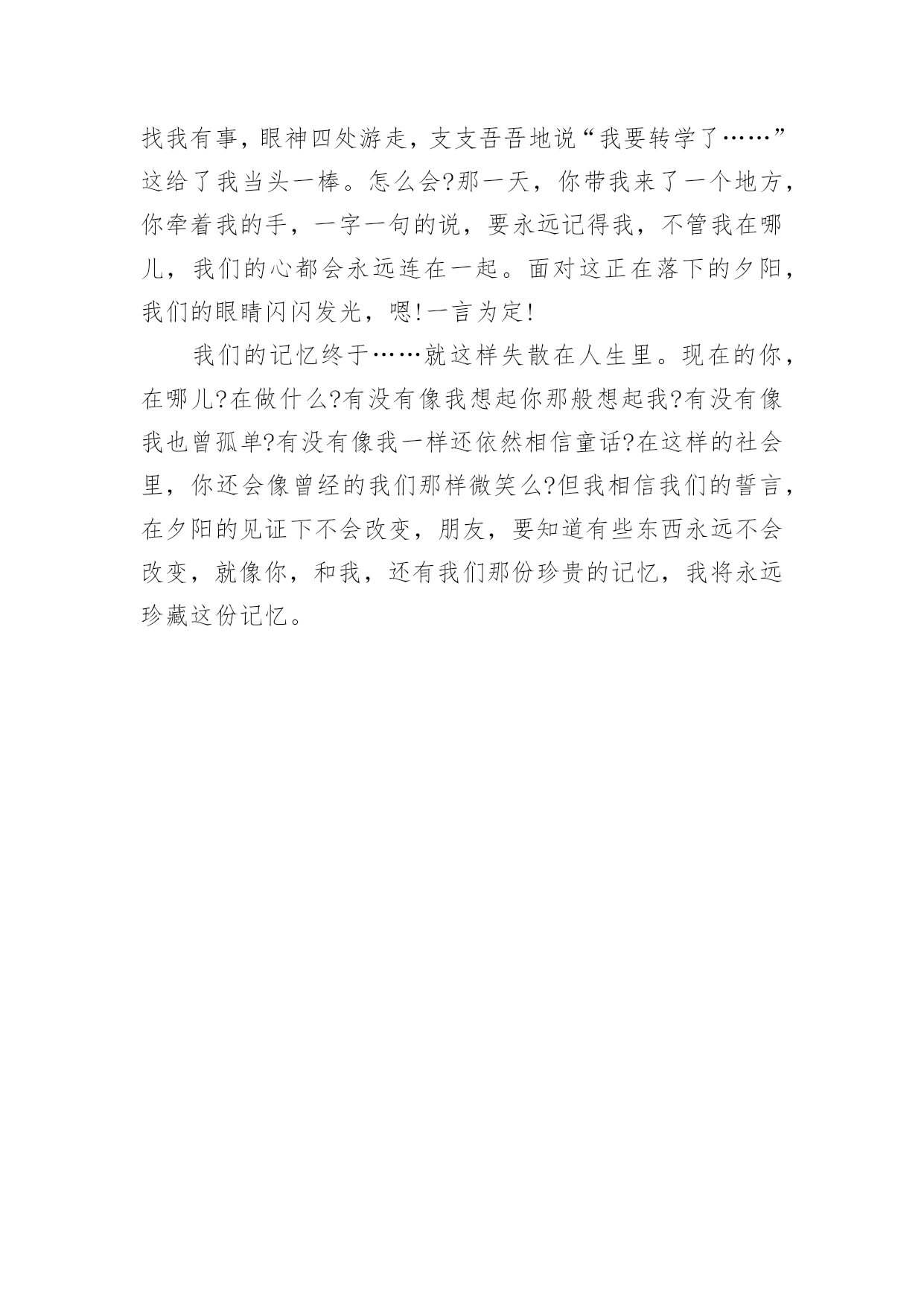 找我有事，眼神四处游走，支支吾吾地说“我要转学了……”这给了我当头一棒。怎么会?那一天，你带我来了一个地方，你牵着我的手，一字一句的说，要永远记得我，不管我在哪儿，我们的心都会永远连在一起。面对这正在落下的夕阳，我们的眼睛闪闪发光，嗯!一言为定!

我们的记忆终于……就这样失散在人生里。现在的你，在哪儿?在做什么?有没有像我想起你那般想起我?有没有像我也曾孤单?有没有像我一样还依然相信童话?在这样的社会里，你还会像曾经的我们那样微笑么?但我相信我们的誓言，在夕阳的见证下不会改变，朋友，要知道有些东西永远不会改变，就像你，和我，还有我们那份珍贵的记忆，我将永远珍藏这份记忆。